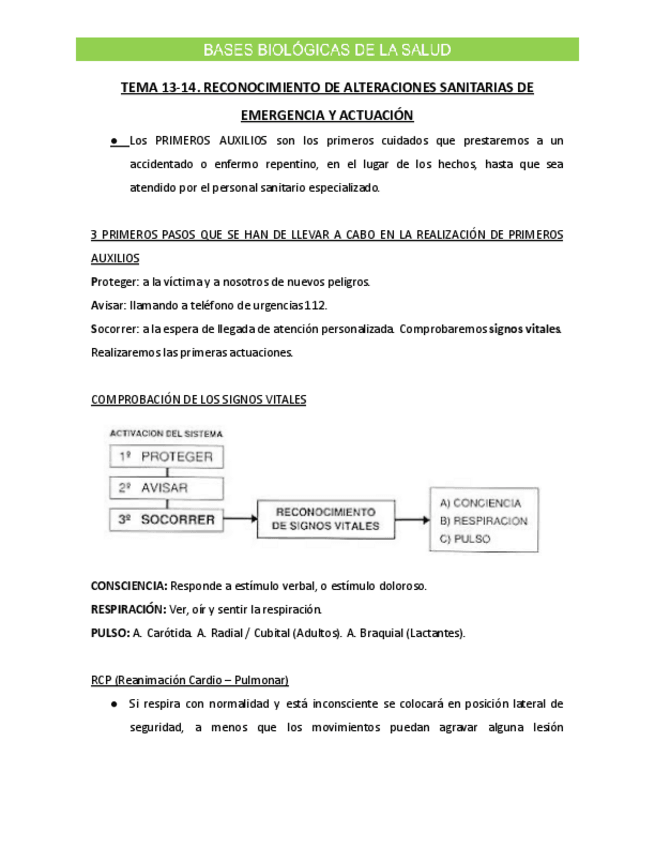 BASES BIOLÓGICAS DE LA SALUD

TEMA 13-14. RECONOCIMIENTO DE ALTERACIONES SANITARIAS DE EMERGENCIA Y ACTUACIÓN

● Los PRIMEROS AUXILIOS son los primeros cuidados que prestaremos a un accidentado o enfermo repentino, en el lugar de los hechos, hasta que sea atendido por el personal sanitario especializado.

3 PRIMEROS PASOS QUE SE HAN DE LLEVAR A CABO EN LA REALIZACIÓN DE PRIMEROS AUXILIOS

Proteger: a la víctima y a nosotros de nuevos peligros.

Avisar: llamando a teléfono de urgencias 112.

Socorrer: a la espera de llegada de atención personalizada. Comprobaremos signos vitales. Realizaremos las primeras actuaciones.

COMPROBACIÓN DE LOS SIGNOS VITALES

ACTIVACION DEL SISTEMA
1º PROTEGER
2º AVISAR
3º SOCORRER
RECONOCIMIENTO DE SIGNOS VITALES
A) CONCIENCIA
B) RESPIRACION
C) PULSO

CONSCIENCIA: Responde a estímulo verbal, o estímulo doloroso.

RESPIRACIÓN: Ver, oír y sentir la respiración.

PULSO: A. Carótida. A. Radial / Cubital (Adultos). A. Braquial (Lactantes).

RCP (Reanimación Cardio – Pulmonar)

● Si respira con normalidad y está inconsciente se colocará en posición lateral de seguridad, a menos que los movimientos puedan agravar alguna lesión